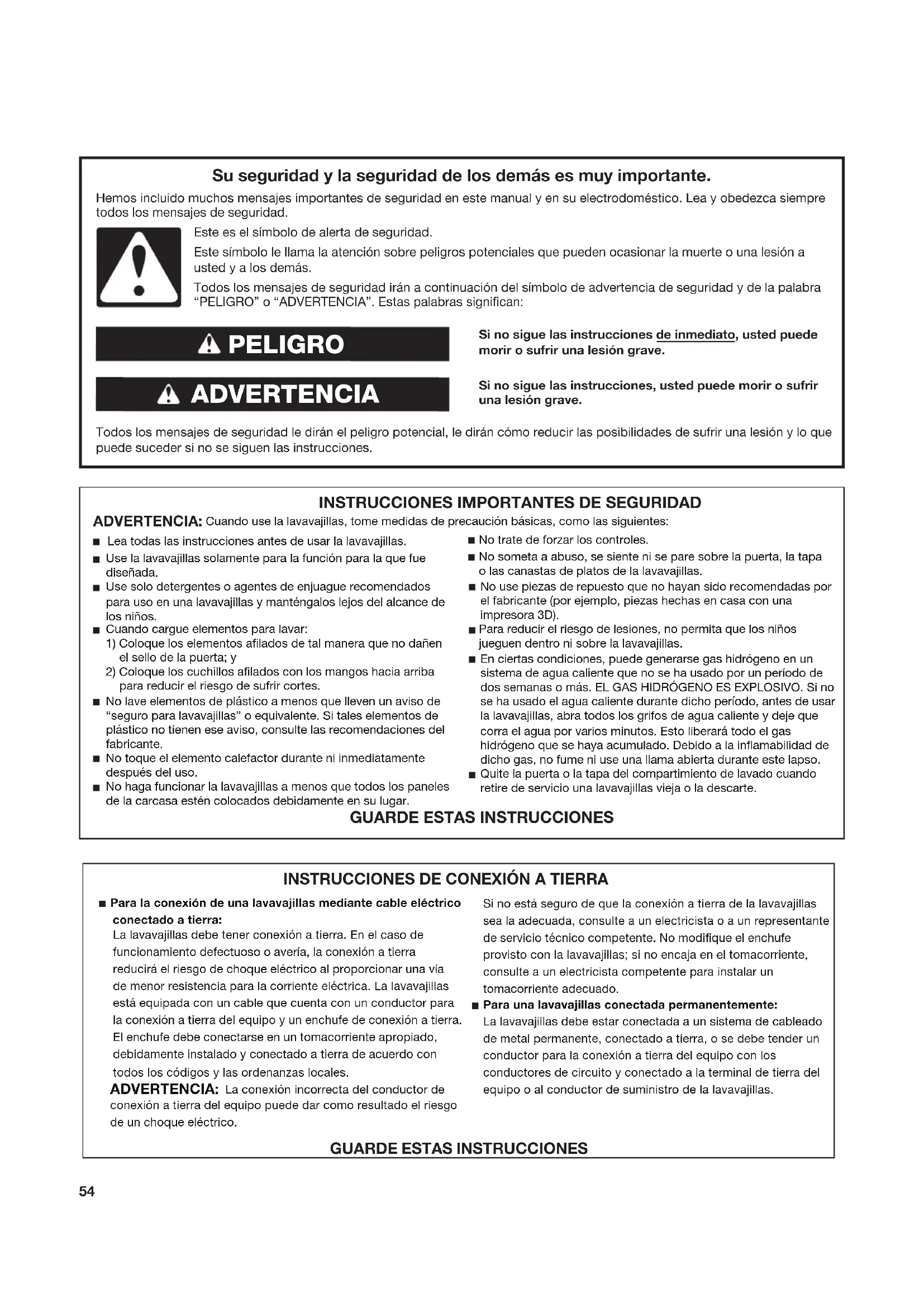 Su seguridad y la seguridad de los demás es muy importante.

Hemos incluido muchos mensajes importantes de seguridad en este manual y en su electrodoméstico. Lea y obedezca siempre todos los mensajes de seguridad.

Este es el símbolo de alerta de seguridad.

Este símbolo le llama la atención sobre peligros potenciales que pueden ocasionar la muerte o una lesión a usted y a los demás.

Todos los mensajes de seguridad irán a continuación del símbolo de advertencia de seguridad y de la palabra "PELIGRO" o "ADVERTENCIA". Estas palabras significan:

PELIGRO

Si no sigue las instrucciones de inmediato, usted puede morir o sufrir una lesión grave.

ADVERTENCIA

Si no sigue las instrucciones, usted puede morir o sufrir una lesión grave.

Todos los mensajes de seguridad le dirán el peligro potencial, le dirán cómo reducir las posibilidades de sufrir una lesión y lo que puede suceder si no se siguen las instrucciones.

INSTRUCCIONES IMPORTANTES DE SEGURIDAD

ADVERTENCIA: Cuando use la lavavajillas, tome medidas de precaución básicas, como las siguientes:

■ Lea todas las instrucciones antes de usar la lavavajillas.
■ Use la lavavajillas solamente para la función para la que fue diseñada.
■ Use solo detergentes o agentes de enjuague recomendados para uso en una lavavajillas y manténgalos lejos del alcance de los niños.
■ Cuando cargue elementos para lavar:
1) Coloque los elementos afilados de tal manera que no dañen el sello de la puerta; y
2) Coloque los cuchillos afilados con los mangos hacia arriba para reducir el riesgo de sufrir cortes.
■ No lave elementos de plástico a menos que lleven un aviso de "seguro para lavavajillas" o equivalente. Si tales elementos de plástico no tienen ese aviso, consulte las recomendaciones del fabricante.
■ No toque el elemento calefactor durante ni inmediatamente después del uso.
■ No haga funcionar la lavavajillas a menos que todos los paneles de la carcasa estén colocados debidamente en su lugar.
■ No trate de forzar los controles.
■ No someta a abuso, se siente ni se pare sobre la puerta, la tapa o las canastas de platos de la lavavajillas.
■ No use piezas de repuesto que no hayan sido recomendadas por el fabricante (por ejemplo, piezas hechas en casa con una impresora 3D).
■ Para reducir el riesgo de lesiones, no permita que los niños jueguen dentro ni sobre la lavavajillas.
■ En ciertas condiciones, puede generarse gas hidrógeno en un sistema de agua caliente que no se ha usado por un período de dos semanas o más. EL GAS HIDRÓGENO ES EXPLOSIVO. Si no se ha usado el agua caliente durante dicho período, antes de usar la lavavajillas, abra todos los grifos de agua caliente y deje que corra el agua por varios minutos. Esto liberará todo el gas hidrógeno que se haya acumulado. Debido a la inflamabilidad de dicho gas, no fume ni use una llama abierta durante este lapso.
■ Quite la puerta o la tapa del compartimiento de lavado cuando retire de servicio una lavavajillas vieja o la descarte.

GUARDE ESTAS INSTRUCCIONES

INSTRUCCIONES DE CONEXIÓN A TIERRA

■ Para la conexión de una lavavajillas mediante cable eléctrico conectado a tierra:
La lavavajillas debe tener conexión a tierra. En el caso de funcionamiento defectuoso o avería, la conexión a tierra reducirá el riesgo de choque eléctrico al proporcionar una vía de menor resistencia para la corriente eléctrica. La lavavajillas está equipada con un cable que cuenta con un conductor para la conexión a tierra del equipo y un enchufe de conexión a tierra. El enchufe debe conectarse en un tomacorriente apropiado, debidamente instalado y conectado a tierra de acuerdo con todos los códigos y las ordenanzas locales.
ADVERTENCIA: La conexión incorrecta del conductor de conexión a tierra del equipo puede dar como resultado el riesgo de un choque eléctrico.

Si no está seguro de que la conexión a tierra de la lavavajillas sea la adecuada, consulte a un electricista o a un representante de servicio técnico competente. No modifique el enchufe provisto con la lavavajillas; si no encaja en el tomacorriente, consulte a un electricista competente para instalar un tomacorriente adecuado.
■ Para una lavavajillas conectada permanentemente:
La lavavajillas debe estar conectada a un sistema de cableado de metal permanente, conectado a tierra, o se debe tender un conductor para la conexión a tierra del equipo con los conductores de circuito y conectado a la terminal de tierra del equipo o al conductor de suministro de la lavavajillas.

GUARDE ESTAS INSTRUCCIONES

54